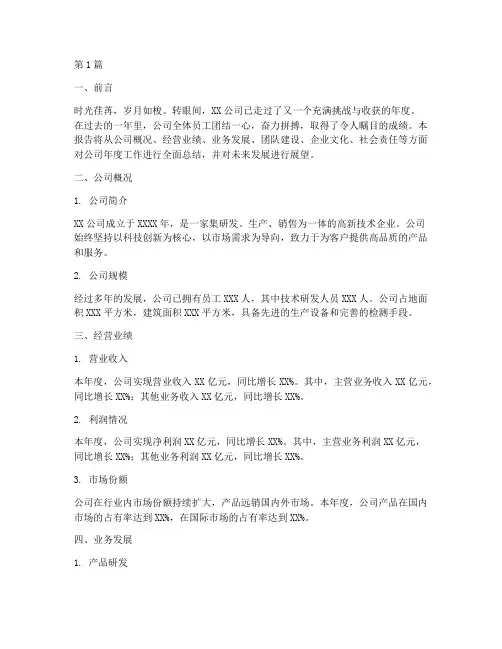 第 1 篇

一、前言

时光荏苒，岁月如梭。转眼间，XX 公司已走过了又一个充满挑战与收获的年度。在过去的一年里，公司全体员工团结一心，奋力拼搏，取得了令人瞩目的成绩。本报告将从公司概况、经营业绩、业务发展、团队建设、企业文化、社会责任等方面对公司年度工作进行全面总结，并对未来发展进行展望。

二、公司概况

1. 公司简介

XX 公司成立于 XXXX 年，是一家集研发、生产、销售为一体的高新技术企业。公司始终坚持以科技创新为核心，以市场需求为导向，致力于为客户提供高品质的产品和服务。

2. 公司规模

经过多年的发展，公司已拥有员工 XXX 人，其中技术研发人员 XXX 人。公司占地面积 XXX 平方米，建筑面积 XXX 平方米，具备先进的生产设备和完善的检测手段。

三、经营业绩

1. 营业收入

本年度，公司实现营业收入 XX 亿元，同比增长 XX%。其中，主营业务收入 XX 亿元，同比增长 XX%；其他业务收入 XX 亿元，同比增长 XX%。

2. 利润情况

本年度，公司实现净利润 XX 亿元，同比增长 XX%。其中，主营业务利润 XX 亿元，同比增长 XX%；其他业务利润 XX 亿元，同比增长 XX%。

3. 市场份额

公司在行业内市场份额持续扩大，产品远销国内外市场。本年度，公司产品在国内市场的占有率达到 XX%，在国际市场的占有率达到 XX%。

四、业务发展

1. 产品研发